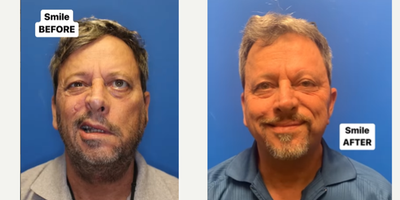 Smile
BEFORE

Smile
AFTER